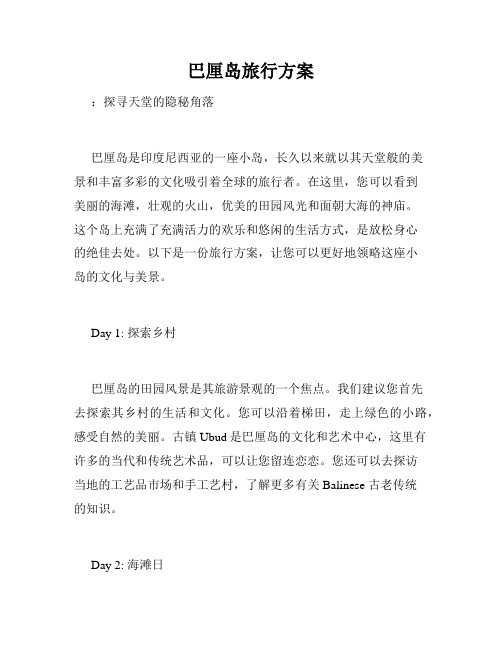 巴厘岛旅行方案

：探寻天堂的隐秘角落

巴厘岛是印度尼西亚的一座小岛，长久以来就以其天堂般的美景和丰富多彩的文化吸引着全球的旅行者。在这里，您可以看到美丽的海滩，壮观的火山，优美的田园风光和面朝大海的神庙。这个岛上充满了充满活力的欢乐和悠闲的生活方式，是放松身心的绝佳去处。以下是一份旅行方案，让您可以更好地领略这座小岛的文化与美景。

Day 1: 探索乡村

巴厘岛的田园风景是其旅游景观的一个焦点。我们建议您首先去探索其乡村的生活和文化。您可以沿着梯田，走上绿色的小路，感受自然的美丽。古镇 Ubud 是巴厘岛的文化和艺术中心，这里有许多的当代和传统艺术品，可以让您留连恋恋。您还可以去探访当地的工艺品市场和手工艺村，了解更多有关 Balinese 古老传统的知识。

Day 2: 海滩日